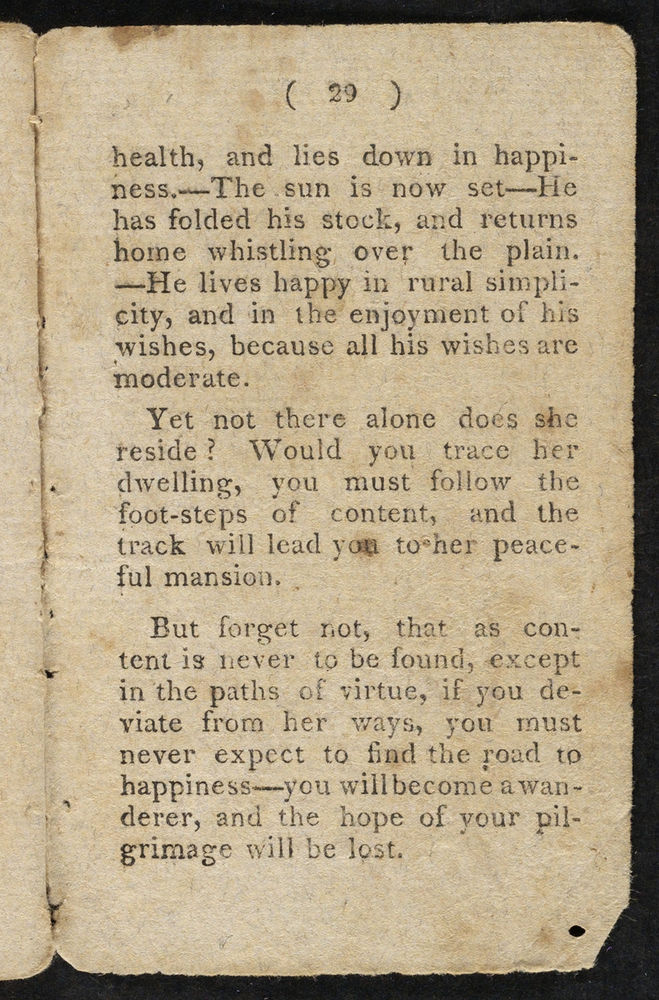 ( 29 )

health, and lies down in happiness.—The sun is now set—He has folded his stock, and returns home whistling over the plain. —He lives happy in rural simplicity, and in the enjoyment of his wishes, because all his wishes are moderate.

Yet not there alone does she reside? Would you trace her dwelling, you must follow the foot-steps of content, and the track will lead you to her peaceful mansion.

But forget not, that as content is never to be found, except in the paths of virtue, if you deviate from her ways, you must never expect to find the road to happiness—you will become a wanderer, and the hope of your pilgrimage will be lost.